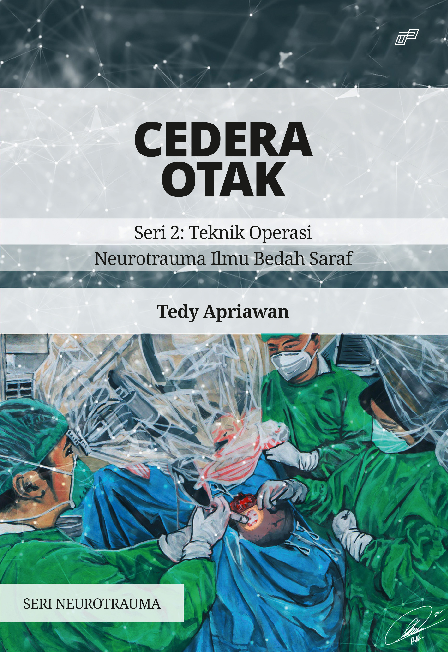 CEDERA OTAK

Seri 2: Teknik Operasi
Neurotrauma Ilmu Bedah Saraf

Tedy Apriawan

SERI NEUROTRAUMA